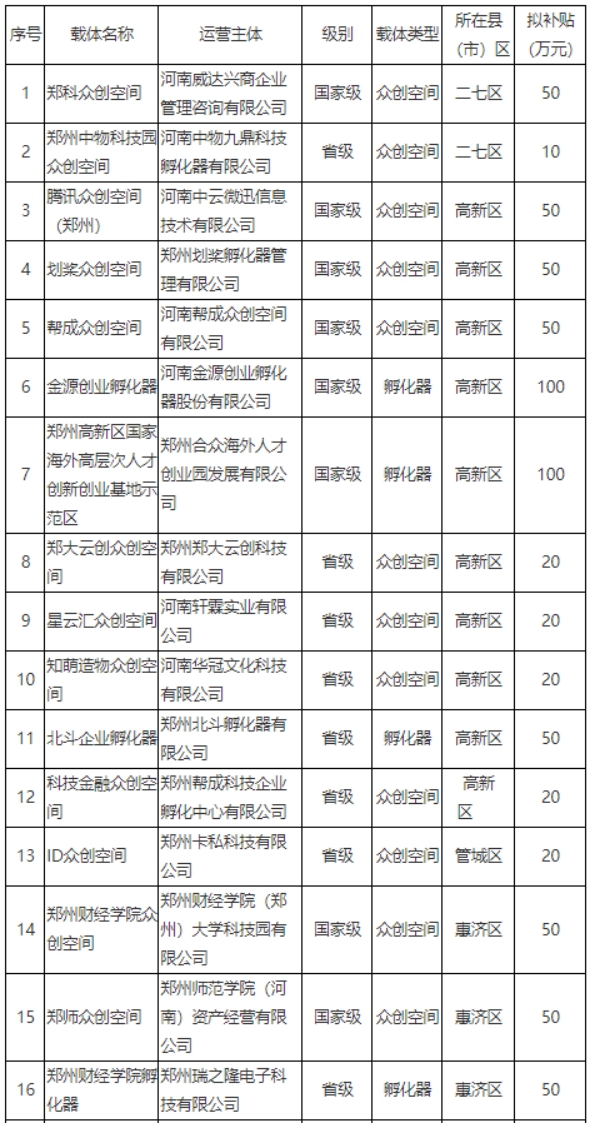 | 序号 | 载体名称 | 运营主体 | 级别 | 载体类型 | 所在县（市）区 | 拟补贴（万元） |
|---|---|---|---|---|---|---|
| 1 | 郑科众创空间 | 河南威达兴商企业管理咨询有限公司 | 国家级 | 众创空间 | 二七区 | 50 |
| 2 | 郑州中物科技园众创空间 | 河南中物九鼎科技孵化器有限公司 | 省级 | 众创空间 | 二七区 | 10 |
| 3 | 腾讯众创空间（郑州） | 河南中云微迅信息技术有限公司 | 国家级 | 众创空间 | 高新区 | 50 |
| 4 | 划桨众创空间 | 郑州划桨孵化器管理有限公司 | 国家级 | 众创空间 | 高新区 | 50 |
| 5 | 帮成众创空间 | 河南帮成众创空间有限公司 | 国家级 | 众创空间 | 高新区 | 50 |
| 6 | 金源创业孵化器 | 河南金源创业孵化器股份有限公司 | 国家级 | 孵化器 | 高新区 | 100 |
| 7 | 郑州高新区国家海外高层次人才创新创业基地示范区 | 郑州合众海外人才创业园发展有限公司 | 国家级 | 孵化器 | 高新区 | 100 |
| 8 | 郑大云创众创空间 | 郑州郑大云创科技有限公司 | 省级 | 众创空间 | 高新区 | 20 |
| 9 | 星云汇众创空间 | 河南轩霖实业有限公司 | 省级 | 众创空间 | 高新区 | 20 |
| 10 | 知萌造物众创空间 | 河南华冠文化科技有限公司 | 省级 | 众创空间 | 高新区 | 20 |
| 11 | 北斗企业孵化器 | 郑州北斗孵化器有限公司 | 省级 | 孵化器 | 高新区 | 50 |
| 12 | 科技金融众创空间 | 郑州帮成科技企业孵化中心有限公司 | 省级 | 众创空间 | 高新区 | 20 |
| 13 | ID众创空间 | 郑州卡私科技有限公司 | 省级 | 众创空间 | 管城区 | 20 |
| 14 | 郑州财经学院众创空间 | 郑州财经学院（郑州）大学科技园有限公司 | 国家级 | 众创空间 | 惠济区 | 50 |
| 15 | 郑师众创空间 | 郑州师范学院（河南）资产经营有限公司 | 国家级 | 众创空间 | 惠济区 | 50 |
| 16 | 郑州财经学院孵化器 | 郑州瑞之隆电子科技有限公司 | 省级 | 孵化器 | 惠济区 | 50 |